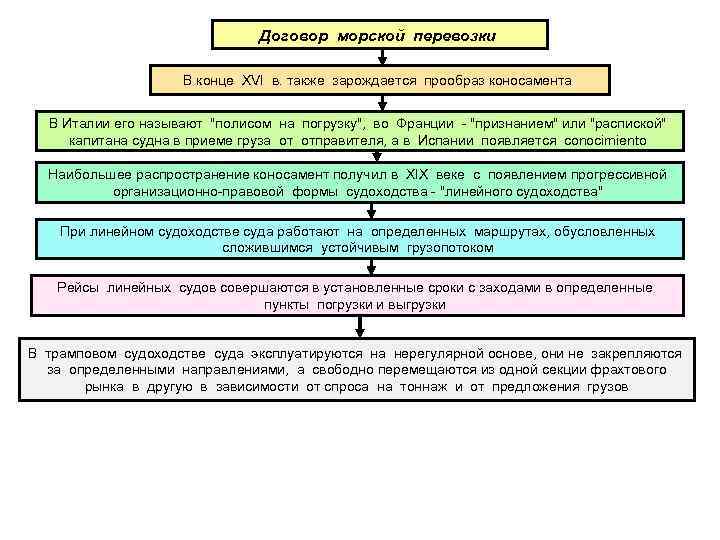 Договор морской перевозки

В конце XVI в. также зарождается прообраз коносамента

В Италии его называют "полисом на погрузку", во Франции - "признанием" или "распиской" капитана судна в приеме груза от отправителя, а в Испании появляется conocimiento

Наибольшее распространение коносамент получил в XIX веке с появлением прогрессивной организационно-правовой формы судоходства - "линейного судоходства"

При линейном судоходстве суда работают на определенных маршрутах, обусловленных сложившимся устойчивым грузопотоком

Рейсы линейных судов совершаются в установленные сроки с заходами в определенные пункты погрузки и выгрузки

В трамповом судоходстве суда эксплуатируются на нерегулярной основе, они не закрепляются за определенными направлениями, а свободно перемещаются из одной секции фрахтового рынка в другую в зависимости от спроса на тоннаж и от предложения грузов